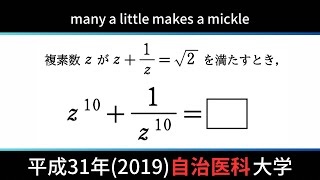 many a little makes a mickle

複素数 $z$ が $z+\frac{1}{z}=\sqrt{2}$ を満たすとき,

$z^{10}+\frac{1}{z^{10}}=\square$

平成31年(2019)自治医科大学